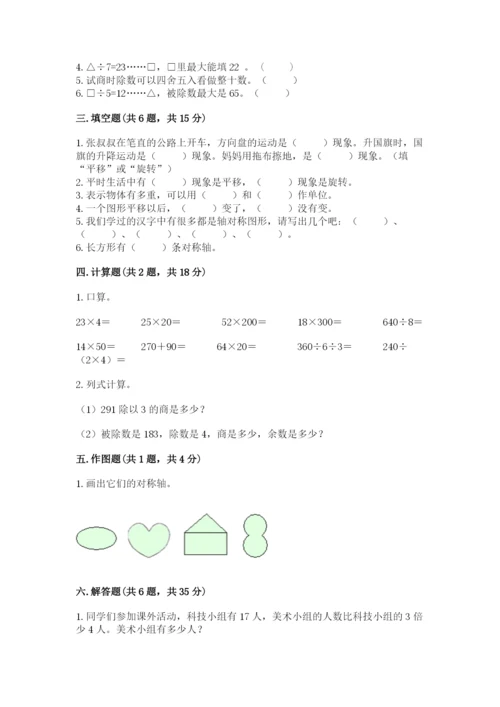 4. △÷7=23……□，□里最大能填 22 。（　　）
5. 试商时除数可以四舍五入看做整十数。（　　）
6. □÷5=12……△，被除数最大是 65。（　　）

三. 填空题（共 6 题，共 15 分）

1. 张叔叔在笔直的公路上开车，方向盘的运动是（　　）现象。升国旗时，国旗的升降运动是（　　）现象。妈妈用拖布擦地，是（　　）现象。（填“平移”或“旋转”）
2. 平时生活中有（　　）现象是平移，（　　）现象是旋转。
3. 表示物体有多重，可以用（　　）和（　　）作单位。
4. 一个图形平移以后，（　　）变了，（　　）没有变。
5. 我们学过的汉字中有很多都是轴对称图形，请写出几个吧：（　　）、（　　）、（　　）、（　　）、（　　）。
6. 长方形有（　　）条对称轴。

四. 计算题（共 2 题，共 18 分）

1. 口算。

23×4＝　　25×20＝　　52×200＝　　18×300＝　　640÷8＝

14×50＝　　270＋90＝　　64×20＝　　360÷6÷3＝　　240÷（2×4）＝

2. 列式计算。

（1）291 除以 3 的商是多少？

（2）被除数是 183，除数是 4，商是多少，余数是多少？

五. 作图题（共 1 题，共 4 分）

1. 画出它们的对称轴。

六. 解答题（共 6 题，共 35 分）

1. 同学们参加课外活动，科技小组有 17 人，美术小组的人数比科技小组的 3 倍少 4 人。美术小组有多少人？